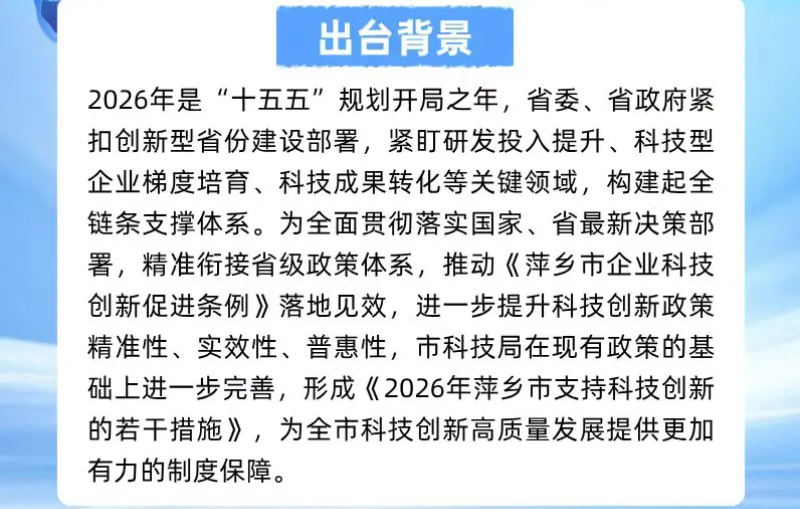 出台背景

2026年是“十五五”规划开局之年，省委、省政府紧扣创新型省份建设部署，紧盯研发投入提升、科技型企业梯度培育、科技成果转化等关键领域，构建起全链条支撑体系。为全面贯彻落实国家、省最新决策部署，精准衔接省级政策体系，推动《萍乡市企业科技创新促进条例》落地见效，进一步提升科技创新政策精准性、实效性、普惠性，市科技局在现有政策的基础上进一步完善，形成《2026年萍乡市支持科技创新的若干措施》，为全市科技创新高质量发展提供更加有力的制度保障。